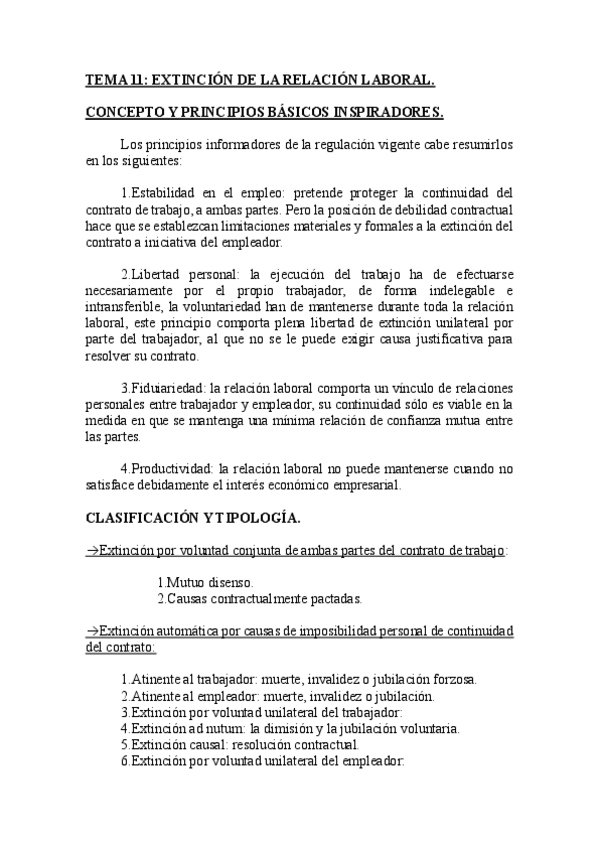 TEMA 11: EXTINCIÓN DE LA RELACIÓN LABORAL.

CONCEPTO Y PRINCIPIOS BÁSICOS INSPIRADORES.

Los principios informadores de la regulación vigente cabe resumirlos en los siguientes:

1.Estabilidad en el empleo: pretende proteger la continuidad del contrato de trabajo, a ambas partes. Pero la posición de debilidad contractual hace que se establezcan limitaciones materiales y formales a la extinción del contrato a iniciativa del empleador.

2.Libertad personal: la ejecución del trabajo ha de efectuarse necesariamente por el propio trabajador, de forma indelegable e intransferible, la voluntariedad han de mantenerse durante toda la relación laboral, este principio comporta plena libertad de extinción unilateral por parte del trabajador, al que no se le puede exigir causa justificativa para resolver su contrato.

3.Fiduiariedad: la relación laboral comporta un vínculo de relaciones personales entre trabajador y empleador, su continuidad sólo es viable en la medida en que se mantenga una mínima relación de confianza mutua entre las partes.

4.Productividad: la relación laboral no puede mantenerse cuando no satisface debidamente el interés económico empresarial.

CLASIFICACIÓN Y TIPOLOGÍA.

→Extinción por voluntad conjunta de ambas partes del contrato de trabajo:

1.Mutuo disenso.
2.Causas contractualmente pactadas.

→Extinción automática por causas de imposibilidad personal de continuidad del contrato:

1.Atinente al trabajador: muerte, invalidez o jubilación forzosa.
2.Atinente al empleador: muerte, invalidez o jubilación.
3.Extinción por voluntad unilateral del trabajador:
4.Extinción ad nutum: la dimisión y la jubilación voluntaria.
5.Extinción causal: resolución contractual.
6.Extinción por voluntad unilateral del empleador: